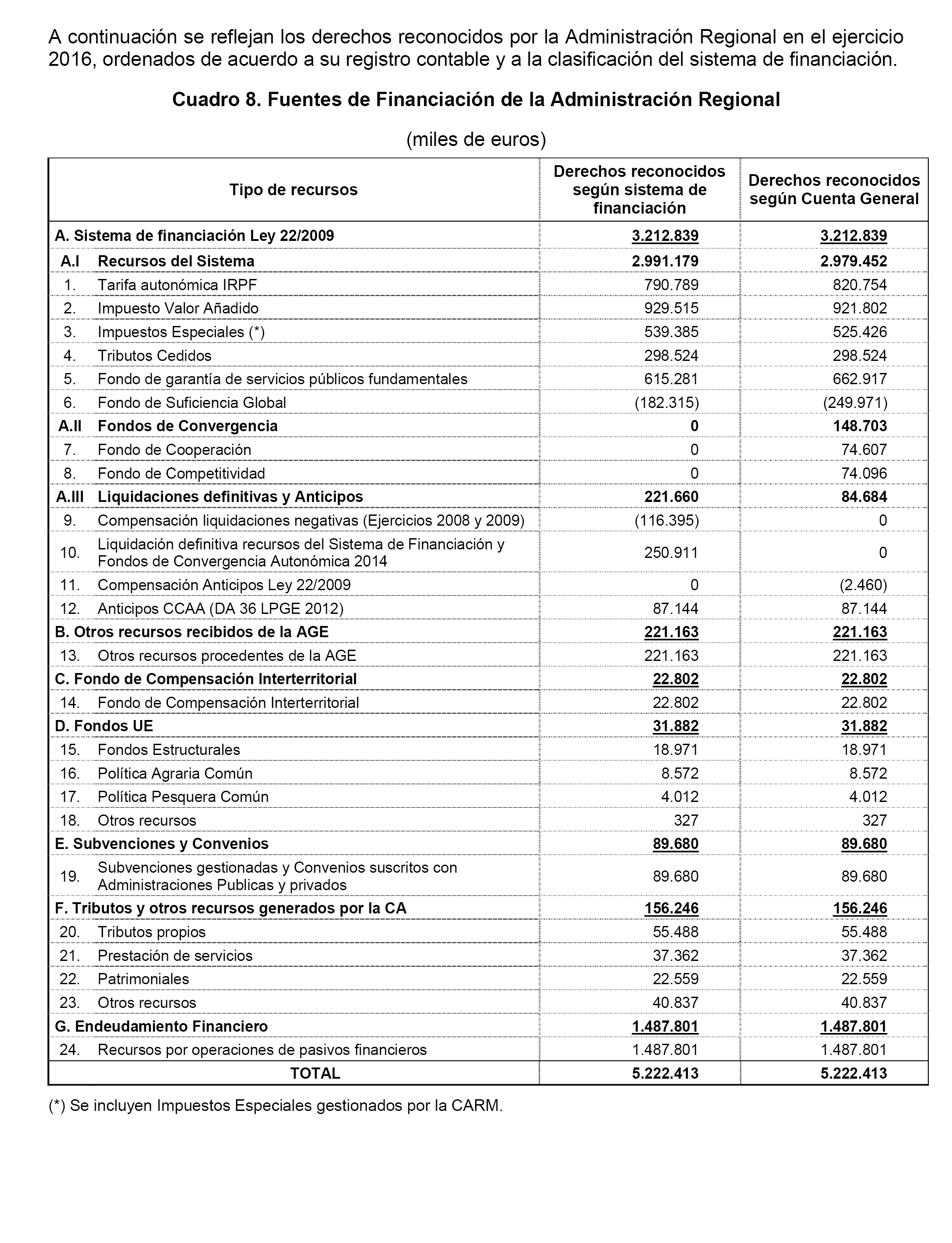 A continuación se reflejan los derechos reconocidos por la Administración Regional en el ejercicio 2016, ordenados de acuerdo a su registro contable y a la clasificación del sistema de financiación.

Cuadro 8. Fuentes de Financiación de la Administración Regional

(miles de euros)

| Tipo de recursos | Derechos reconocidos según sistema de financiación | Derechos reconocidos según Cuenta General |
|---|---|---|
| A. Sistema de financiación Ley 22/2009 | 3.212.839 | 3.212.839 |
| A.I Recursos del Sistema | 2.991.179 | 2.979.452 |
| 1. Tarifa autonómica IRPF | 790.789 | 820.754 |
| 2. Impuesto Valor Añadido | 929.515 | 921.802 |
| 3. Impuestos Especiales (*) | 539.385 | 525.426 |
| 4. Tributos Cedidos | 298.524 | 298.524 |
| 5. Fondo de garantía de servicios públicos fundamentales | 615.281 | 662.917 |
| 6. Fondo de Suficiencia Global | (182.315) | (249.971) |
| A.II Fondos de Convergencia | 0 | 148.703 |
| 7. Fondo de Cooperación | 0 | 74.607 |
| 8. Fondo de Competitividad | 0 | 74.096 |
| A.III Liquidaciones definitivas y Anticipos | 221.660 | 84.684 |
| 9. Compensación liquidaciones negativas (Ejercicios 2008 y 2009) | (116.395) | 0 |
| 10. Liquidación definitiva recursos del Sistema de Financiación y Fondos de Convergencia Autonómica 2014 | 250.911 | 0 |
| 11. Compensación Anticipos Ley 22/2009 | 0 | (2.460) |
| 12. Anticipos CCAA (DA 36 LPGE 2012) | 87.144 | 87.144 |
| B. Otros recursos recibidos de la AGE | 221.163 | 221.163 |
| 13. Otros recursos procedentes de la AGE | 221.163 | 221.163 |
| C. Fondo de Compensación Interterritorial | 22.802 | 22.802 |
| 14. Fondo de Compensación Interterritorial | 22.802 | 22.802 |
| D. Fondos UE | 31.882 | 31.882 |
| 15. Fondos Estructurales | 18.971 | 18.971 |
| 16. Política Agraria Común | 8.572 | 8.572 |
| 17. Política Pesquera Común | 4.012 | 4.012 |
| 18. Otros recursos | 327 | 327 |
| E. Subvenciones y Convenios | 89.680 | 89.680 |
| 19. Subvenciones gestionadas y Convenios suscritos con Administraciones Publicas y privados | 89.680 | 89.680 |
| F. Tributos y otros recursos generados por la CA | 156.246 | 156.246 |
| 20. Tributos propios | 55.488 | 55.488 |
| 21. Prestación de servicios | 37.362 | 37.362 |
| 22. Patrimoniales | 22.559 | 22.559 |
| 23. Otros recursos | 40.837 | 40.837 |
| G. Endeudamiento Financiero | 1.487.801 | 1.487.801 |
| 24. Recursos por operaciones de pasivos financieros | 1.487.801 | 1.487.801 |
| TOTAL | 5.222.413 | 5.222.413 |

(*) Se incluyen Impuestos Especiales gestionados por la CARM.